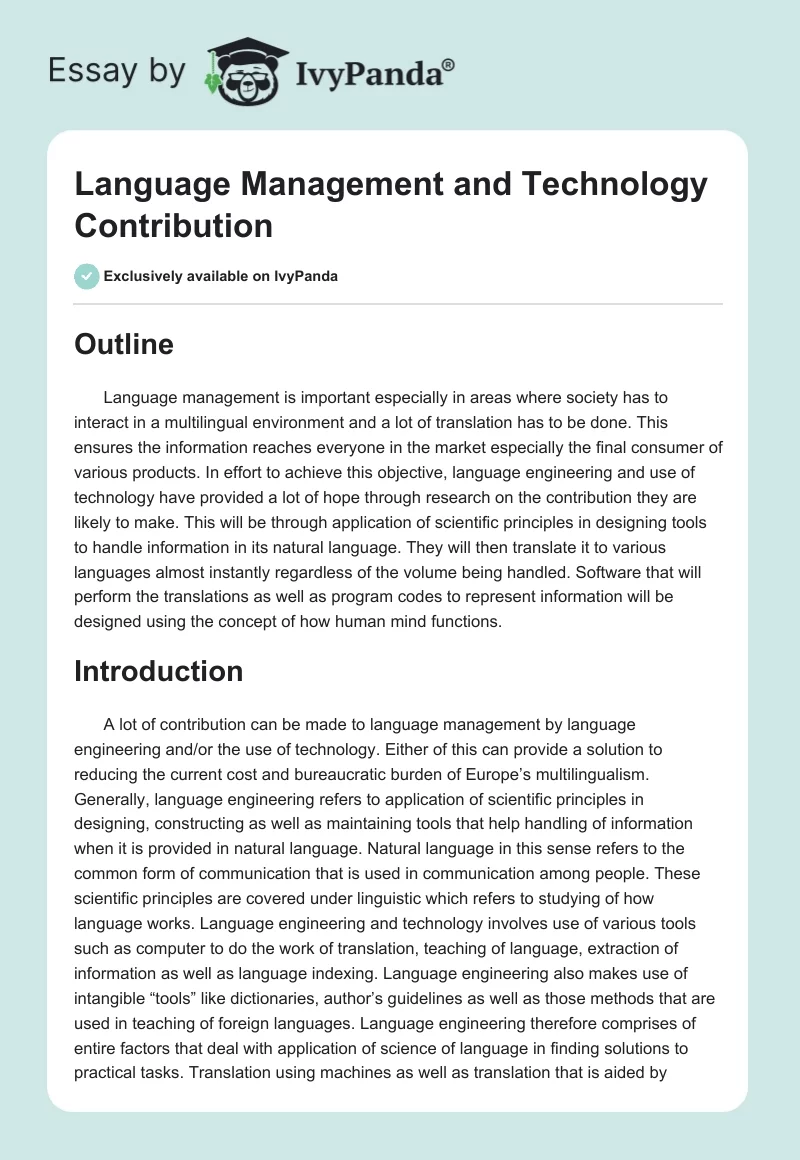 Essay by IvyPanda®

Language Management and Technology Contribution

Exclusively available on IvyPanda

Outline

Language management is important especially in areas where society has to interact in a multilingual environment and a lot of translation has to be done. This ensures the information reaches everyone in the market especially the final consumer of various products. In effort to achieve this objective, language engineering and use of technology have provided a lot of hope through research on the contribution they are likely to make. This will be through application of scientific principles in designing tools to handle information in its natural language. They will then translate it to various languages almost instantly regardless of the volume being handled. Software that will perform the translations as well as program codes to represent information will be designed using the concept of how human mind functions.

Introduction

A lot of contribution can be made to language management by language engineering and/or the use of technology. Either of this can provide a solution to reducing the current cost and bureaucratic burden of Europe's multilingualism. Generally, language engineering refers to application of scientific principles in designing, constructing as well as maintaining tools that help handling of information when it is provided in natural language. Natural language in this sense refers to the common form of communication that is used in communication among people. These scientific principles are covered under linguistic which refers to studying of how language works. Language engineering and technology involves use of various tools such as computer to do the work of translation, teaching of language, extraction of information as well as language indexing. Language engineering also makes use of intangible "tools" like dictionaries, author's guidelines as well as those methods that are used in teaching of foreign languages. Language engineering therefore comprises of entire factors that deal with application of science of language in finding solutions to practical tasks. Translation using machines as well as translation that is aided by